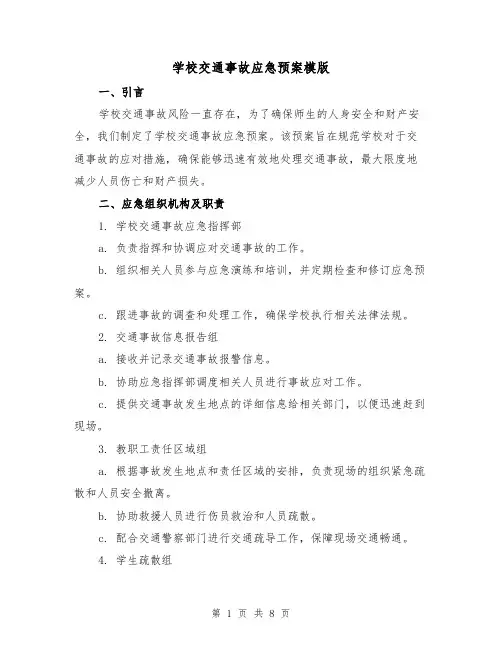 学校交通事故应急预案模版

一、引言

学校交通事故风险一直存在，为了确保师生的人身安全和财产安全，我们制定了学校交通事故应急预案。该预案旨在规范学校对于交通事故的应对措施，确保能够迅速有效地处理交通事故，最大限度地减少人员伤亡和财产损失。

二、应急组织机构及职责

1. 学校交通事故应急指挥部

a. 负责指挥和协调应对交通事故的工作。

b. 组织相关人员参与应急演练和培训，并定期检查和修订应急预案。

c. 跟进事故的调查和处理工作，确保学校执行相关法律法规。

2. 交通事故信息报告组

a. 接收并记录交通事故报警信息。

b. 协助应急指挥部调度相关人员进行事故应对工作。

c. 提供交通事故发生地点的详细信息给相关部门，以便迅速赶到现场。

3. 教职工责任区域组

a. 根据事故发生地点和责任区域的安排，负责现场的组织紧急疏散和人员安全撤离。

b. 协助救援人员进行伤员救治和人员疏散。

c. 配合交通警察部门进行交通疏导工作，保障现场交通畅通。

4. 学生疏散组

第 1 页 共 8 页